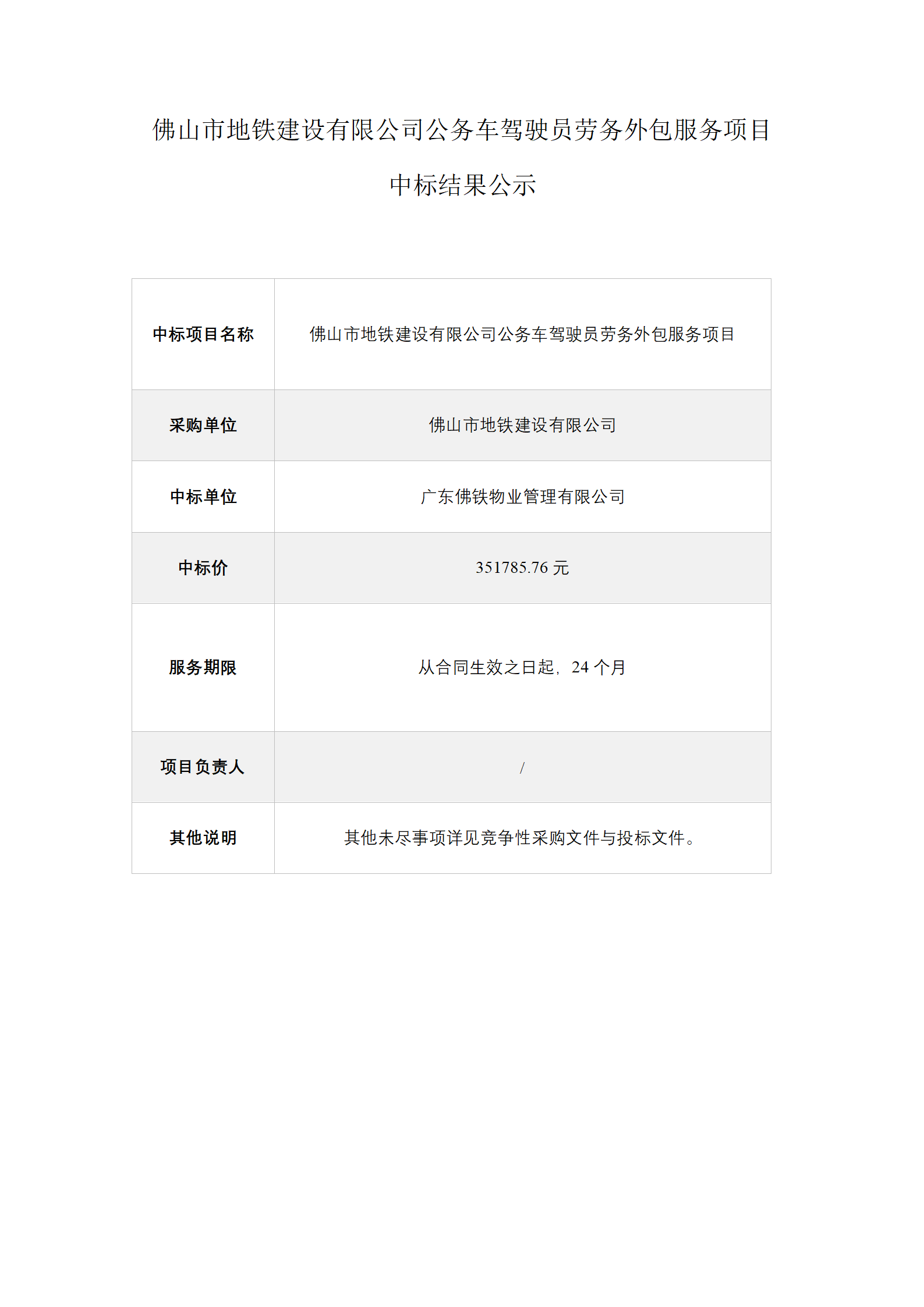 佛山市地铁建设有限公司公务车驾驶员劳务外包服务项目中标结果公示

| 中标项目名称 | 佛山市地铁建设有限公司公务车驾驶员劳务外包服务项目 |
|---|---|
| 采购单位 | 佛山市地铁建设有限公司 |
| 中标单位 | 广东佛铁物业管理有限公司 |
| 中标价 | 351785.76 元 |
| 服务期限 | 从合同生效之日起，24 个月 |
| 项目负责人 | / |
| 其他说明 | 其他未尽事项详见竞争性采购文件与投标文件。 |